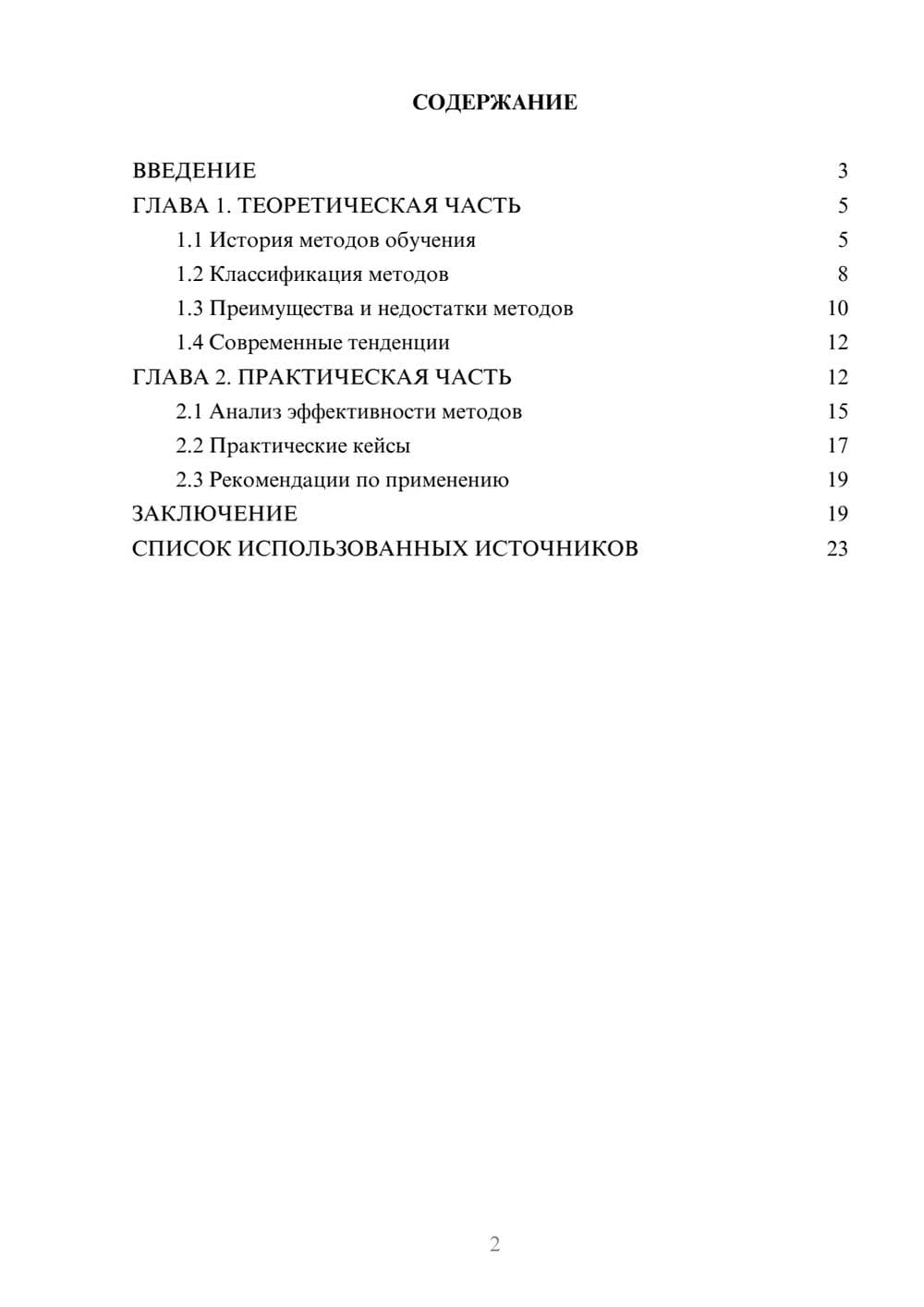 СОДЕРЖАНИЕ

ВВЕДЕНИЕ 3
ГЛАВА 1. ТЕОРЕТИЧЕСКАЯ ЧАСТЬ 5
1.1 История методов обучения 5
1.2 Классификация методов 8
1.3 Преимущества и недостатки методов 10
1.4 Современные тенденции 12
ГЛАВА 2. ПРАКТИЧЕСКАЯ ЧАСТЬ 12
2.1 Анализ эффективности методов 15
2.2 Практические кейсы 17
2.3 Рекомендации по применению 19
ЗАКЛЮЧЕНИЕ 19
СПИСОК ИСПОЛЬЗОВАННЫХ ИСТОЧНИКОВ 23

2